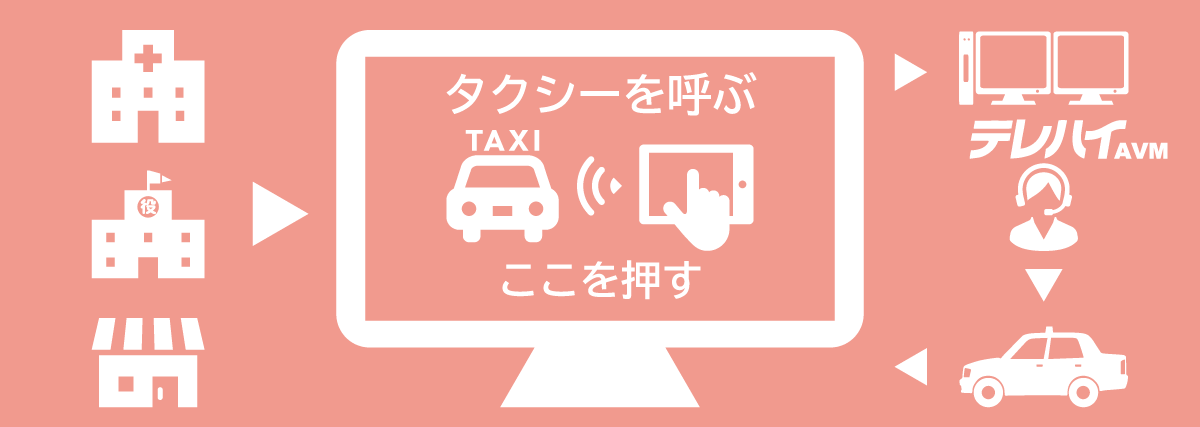 役

タクシーを呼ぶ

TAXI

ここを押す

テレハイAVM